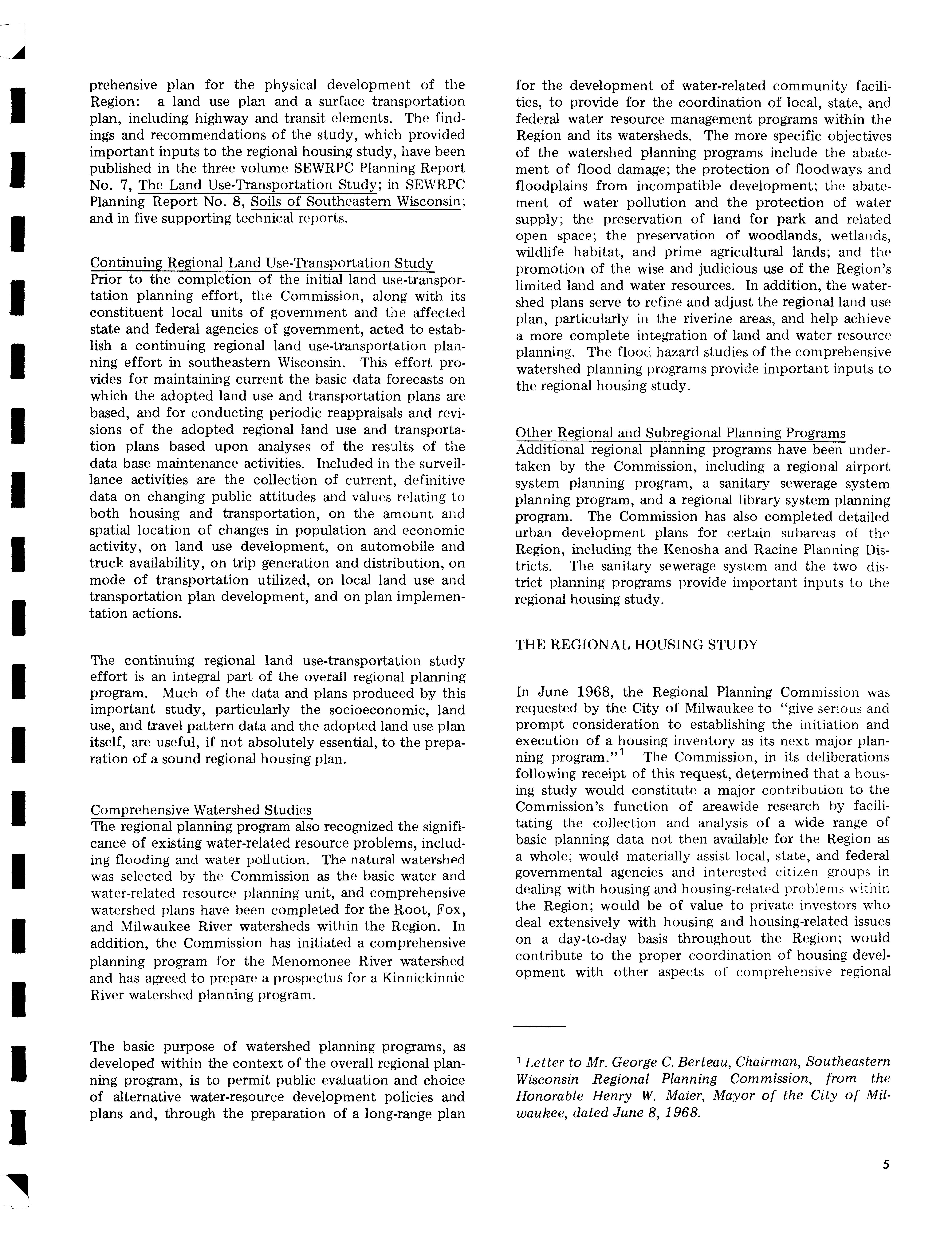 prehensive plan for the physical development of the Region: a land use plan and a surface transportation plan, including highway and transit elements. The findings and recommendations of the study, which provided important inputs to the regional housing study, have been published in the three volume SEWRPC Planning Report No. 7, The Land Use-Transportation Study; in SEWRPC Planning Report No. 8, Soils of Southeastern Wisconsin; and in five supporting technical reports.

Continuing Regional Land Use-Transportation Study
Prior to the completion of the initial land use-transportation planning effort, the Commission, along with its constituent local units of government and the affected state and federal agencies of government, acted to establish a continuing regional land use-transportation planning effort in southeastern Wisconsin. This effort provides for maintaining current the basic data forecasts on which the adopted land use and transportation plans are based, and for conducting periodic reappraisals and revisions of the adopted regional land use and transportation plans based upon analyses of the results of the data base maintenance activities. Included in the surveillance activities are the collection of current, definitive data on changing public attitudes and values relating to both housing and transportation, on the amount and spatial location of changes in population and economic activity, on land use development, on automobile and truck availability, on trip generation and distribution, on mode of transportation utilized, on local land use and transportation plan development, and on plan implementation actions.

The continuing regional land use-transportation study effort is an integral part of the overall regional planning program. Much of the data and plans produced by this important study, particularly the socioeconomic, land use, and travel pattern data and the adopted land use plan itself, are useful, if not absolutely essential, to the preparation of a sound regional housing plan.

Comprehensive Watershed Studies
The regional planning program also recognized the significance of existing water-related resource problems, including flooding and water pollution. The natural watershed was selected by the Commission as the basic water and water-related resource planning unit, and comprehensive watershed plans have been completed for the Root, Fox, and Milwaukee River watersheds within the Region. In addition, the Commission has initiated a comprehensive planning program for the Menomonee River watershed and has agreed to prepare a prospectus for a Kinnickinnic River watershed planning program.

The basic purpose of watershed planning programs, as developed within the context of the overall regional planning program, is to permit public evaluation and choice of alternative water-resource development policies and plans and, through the preparation of a long-range plan for the development of water-related community facilities, to provide for the coordination of local, state, and federal water resource management programs within the Region and its watersheds. The more specific objectives of the watershed planning programs include the abatement of flood damage; the protection of floodways and floodplains from incompatible development; the abatement of water pollution and the protection of water supply; the preservation of land for park and related open space; the preservation of woodlands, wetlands, wildlife habitat, and prime agricultural lands; and the promotion of the wise and judicious use of the Region's limited land and water resources. In addition, the watershed plans serve to refine and adjust the regional land use plan, particularly in the riverine areas, and help achieve a more complete integration of land and water resource planning. The flood hazard studies of the comprehensive watershed planning programs provide important inputs to the regional housing study.

Other Regional and Subregional Planning Programs
Additional regional planning programs have been undertaken by the Commission, including a regional airport system planning program, a sanitary sewerage system planning program, and a regional library system planning program. The Commission has also completed detailed urban development plans for certain subareas of the Region, including the Kenosha and Racine Planning Districts. The sanitary sewerage system and the two district planning programs provide important inputs to the regional housing study.

THE REGIONAL HOUSING STUDY

In June 1968, the Regional Planning Commission was requested by the City of Milwaukee to "give serious and prompt consideration to establishing the initiation and execution of a housing inventory as its next major planning program."$^1$ The Commission, in its deliberations following receipt of this request, determined that a housing study would constitute a major contribution to the Commission's function of areawide research by facilitating the collection and analysis of a wide range of basic planning data not then available for the Region as a whole; would materially assist local, state, and federal governmental agencies and interested citizen groups in dealing with housing and housing-related problems within the Region; would be of value to private investors who deal extensively with housing and housing-related issues on a day-to-day basis throughout the Region; would contribute to the proper coordination of housing development with other aspects of comprehensive regional

$^1$ Letter to Mr. George C. Berteau, Chairman, Southeastern Wisconsin Regional Planning Commission, from the Honorable Henry W. Maier, Mayor of the City of Milwaukee, dated June 8, 1968.

5